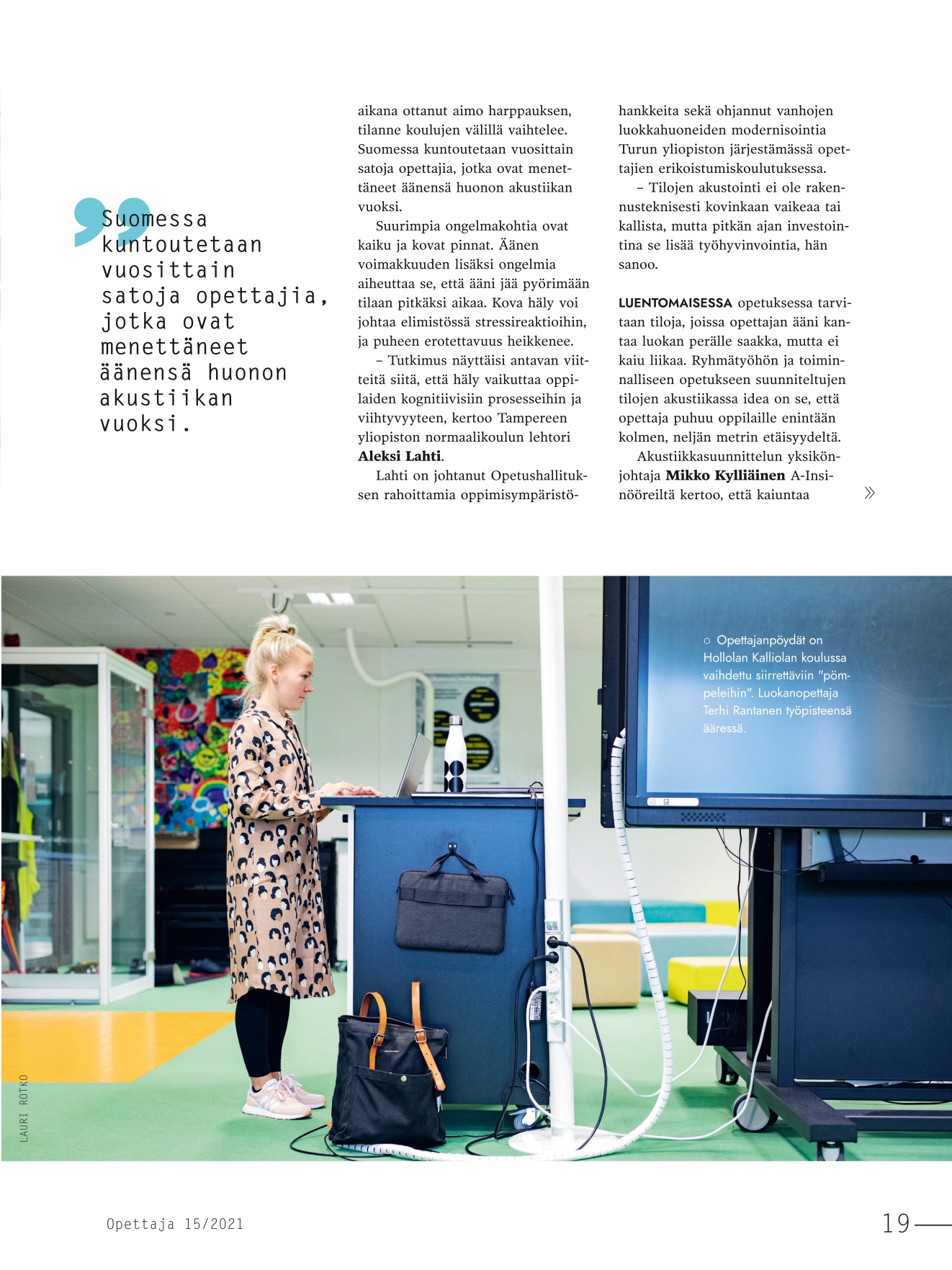 Suomessa kuntoutetaan vuosittain satoja opettajia, jotka ovat menettäneet äänensä huonon akustiikan vuoksi.

aikana ottanut aimo harppauksen, tilanne koulujen välillä vaihtelee. Suomessa kuntoutetaan vuosittain satoja opettajia, jotka ovat menettäneet äänensä huonon akustiikan vuoksi.

Suurimpia ongelmakohtia ovat kaiku ja kovat pinnat. Äänen voimakkuuden lisäksi ongelmia aiheuttaa se, että ääni jää pyörimään tilaan pitkäksi aikaa. Kova häly voi johtaa elimistössä stressireaktioihin, ja puheen erotettavuus heikkenee.

– Tutkimus näyttäisi antavan viitteitä siitä, että häly vaikuttaa oppilaiden kognitiivisiin prosesseihin ja viihtyvyyteen, kertoo Tampereen yliopiston normaalikoulun lehtori Aleksi Lahti.

Lahti on johtanut Opetushallituksen rahoittamia oppimisympäristöhankkeita sekä ohjannut vanhojen luokkahuoneiden modernisointia Turun yliopiston järjestämässä opettajien erikoistumiskoulutuksessa.

– Tilojen akustointi ei ole rakennusteknisesti kovinkaan vaikeaa tai kallista, mutta pitkän ajan investointina se lisää työhyvinvointia, hän sanoo.

LUENTOMAISESSA opetuksessa tarvitaan tiloja, joissa opettajan ääni kantaa luokan perälle saakka, mutta ei kaiu liikaa. Ryhmätyöhön ja toiminnalliseen opetukseen suunniteltujen tilojen akustiikassa idea on se, että opettaja puhuu oppilaille enintään kolmen, neljän metrin etäisyydeltä.

Akustiikkasuunnittelun yksikönjohtaja Mikko Kylliäinen A-Insinööreiltä kertoo, että kaiuntaa »

○ Opettajanpöydät on Hollolan Kalliolan koulussa vaihdettu siirrettäviin "pömpeleihin". Luokanopettaja Terhi Rantanen työpisteensä ääressä.

LAURI ROTKO

Opettaja 15/2021

19